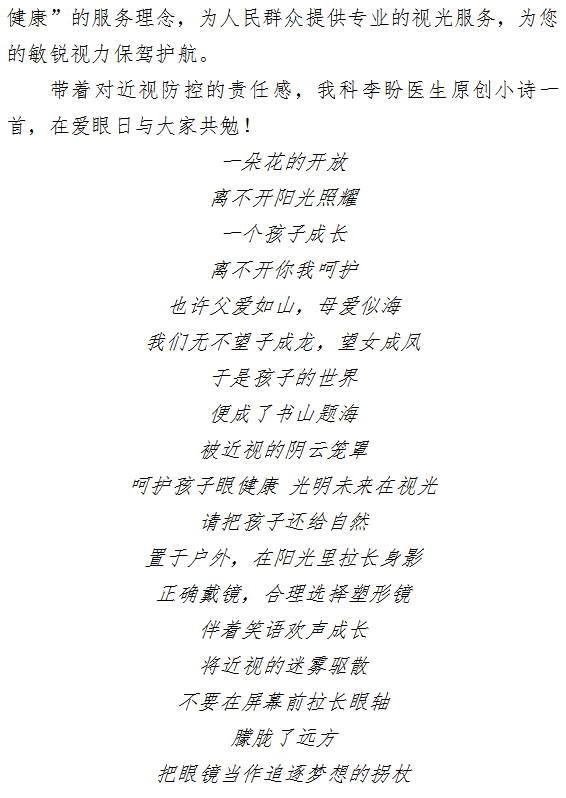 健康”的服务理念，为人民群众提供专业的视光服务，为您的敏锐视力保驾护航。

带着对近视防控的责任感，我科李盼医生原创小诗一首，在爱眼日与大家共勉！

一朵花的开放
离不开阳光照耀
一个孩子成长
离不开你我呵护
也许父爱如山，母爱似海
我们无不望子成龙，望女成凤
于是孩子的世界
便成了书山题海
被近视的阴云笼罩
呵护孩子眼健康 光明未来在视光
请把孩子还给自然
置于户外，在阳光里拉长身影
正确戴镜，合理选择塑形镜
伴着笑语欢声成长
将近视的迷雾驱散
不要在屏幕前拉长眼轴
朦胧了远方
把眼镜当作追逐梦想的拐杖